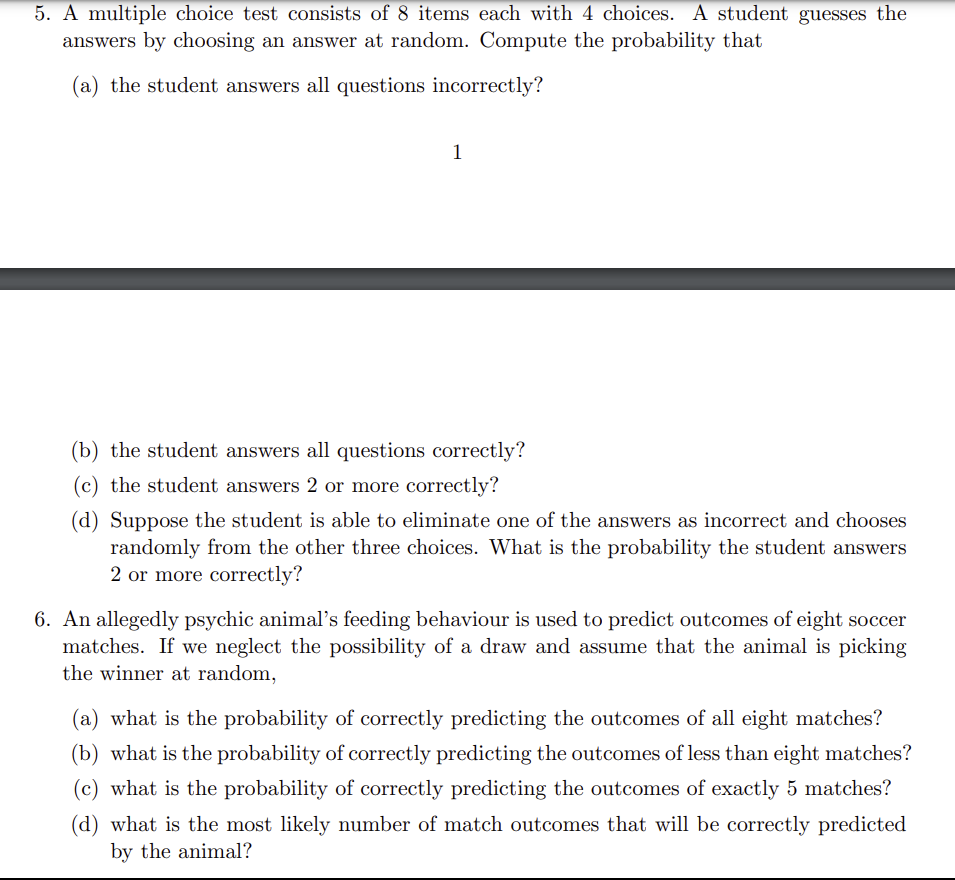 5. A multiple choice test consists of 8 items each with 4 choices. A student guesses the answers by choosing an answer at random. Compute the probability that

(a) the student answers all questions incorrectly?

1

(b) the student answers all questions correctly?

(c) the student answers 2 or more correctly?

(d) Suppose the student is able to eliminate one of the answers as incorrect and chooses randomly from the other three choices. What is the probability the student answers 2 or more correctly?

6. An allegedly psychic animal's feeding behaviour is used to predict outcomes of eight soccer matches. If we neglect the possibility of a draw and assume that the animal is picking the winner at random,

(a) what is the probability of correctly predicting the outcomes of all eight matches?

(b) what is the probability of correctly predicting the outcomes of less than eight matches?

(c) what is the probability of correctly predicting the outcomes of exactly 5 matches?

(d) what is the most likely number of match outcomes that will be correctly predicted by the animal?